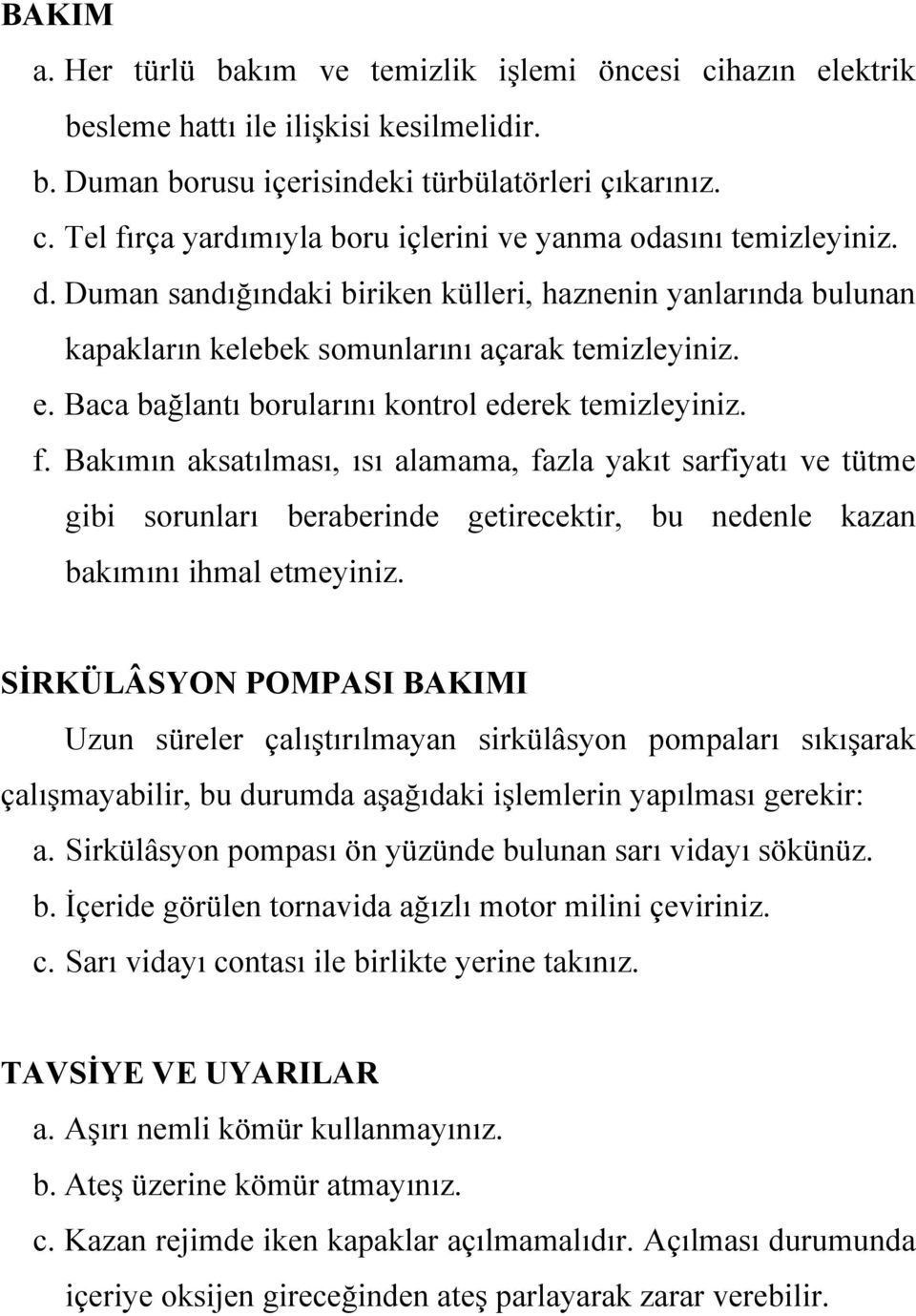 BAKIM

a. Her türlü bakım ve temizlik işlemi öncesi cihazın elektrik besleme hattı ile ilişkisi kesilmelidir.

b. Duman borusu içerisindeki türbülatörleri çıkarınız.

c. Tel fırça yardımıyla boru içlerini ve yanma odasını temizleyiniz.

d. Duman sandığındaki biriken külleri, haznenin yanlarında bulunan kapakların kelebek somunlarını açarak temizleyiniz.

e. Baca bağlantı borularını kontrol ederek temizleyiniz.

f. Bakımın aksatılması, ısı alamama, fazla yakıt sarfiyatı ve tütme gibi sorunları beraberinde getirecektir, bu nedenle kazan bakımını ihmal etmeyiniz.

SİRKÜLÂSYON POMPASI BAKIMI

Uzun süreler çalıştırılmayan sirkülâsyon pompaları sıkışarak çalışmayabilir, bu durumda aşağıdaki işlemlerin yapılması gerekir:

a. Sirkülâsyon pompası ön yüzünde bulunan sarı vidayı sökünüz.

b. İçeride görülen tornavida ağızlı motor milini çeviriniz.

c. Sarı vidayı contası ile birlikte yerine takınız.

TAVSİYE VE UYARILAR

a. Aşırı nemli kömür kullanmayınız.

b. Ateş üzerine kömür atmayınız.

c. Kazan rejimde iken kapaklar açılmamalıdır. Açılması durumunda içeriye oksijen gireceğinden ateş parlayarak zarar verebilir.